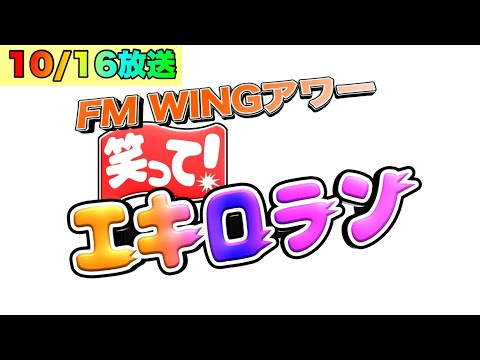 10/16放送

FM WINGアワー

笑って!

エキロテン